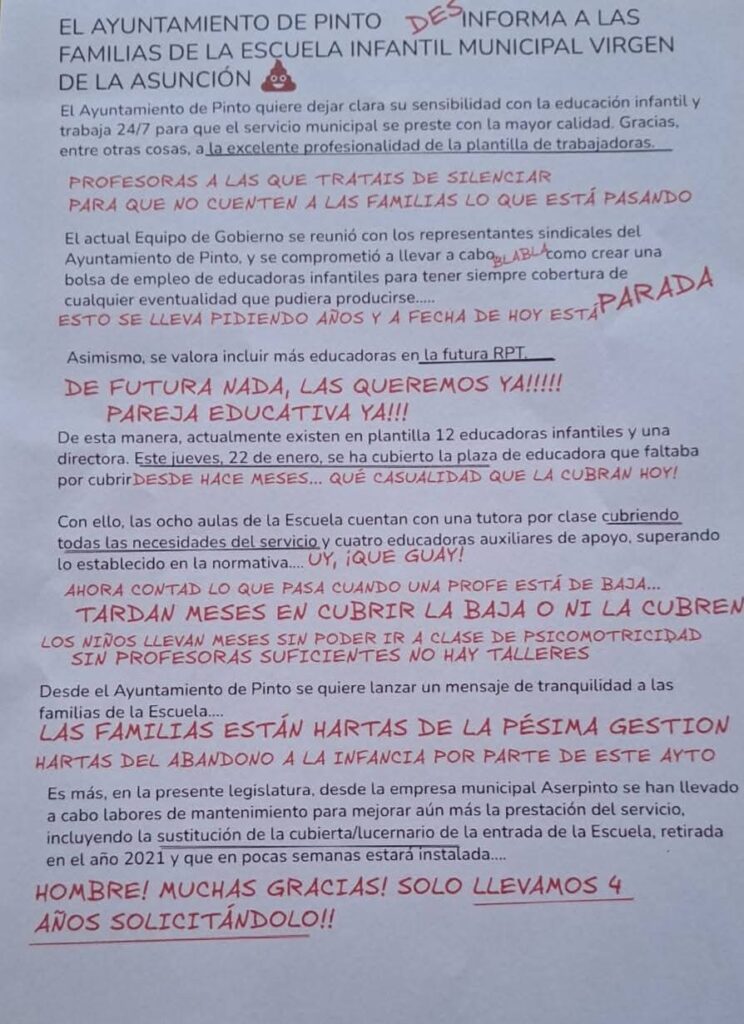 EL AYUNTAMIENTO DE PINTO DES INFORMA A LAS FAMILIAS DE LA ESCUELA INFANTIL MUNICIPAL VIRGEN DE LA ASUNCIÓN

El Ayuntamiento de Pinto quiere dejar clara su sensibilidad con la educación infantil y trabaja 24/7 para que el servicio municipal se preste con la mayor calidad. Gracias, entre otras cosas, a la excelente profesionalidad de la plantilla de trabajadoras.

PROFESORAS A LAS QUE TRATAIS DE SILENCIAR PARA QUE NO CUENTEN A LAS FAMILIAS LO QUE ESTÁ PASANDO

El actual Equipo de Gobierno se reunió con los representantes sindicales del Ayuntamiento de Pinto, y se comprometió a llevar a cabo BLABLA como crear una bolsa de empleo de educadoras infantiles para tener siempre cobertura de cualquier eventualidad que pudiera producirse.....

ESTO SE LLEVA PIDIENDO AÑOS Y A FECHA DE HOY ESTÁ PARADA

Asimismo, se valora incluir más educadoras en la futura RPT.

DE FUTURA NADA, LAS QUEREMOS YA!!!!!
PAREJA EDUCATIVA YA!!!

De esta manera, actualmente existen en plantilla 12 educadoras infantiles y una directora. Este jueves, 22 de enero, se ha cubierto la plaza de educadora que faltaba por cubrir DESDE HACE MESES... QUÉ CASUALIDAD QUE LA CUBRAN HOY!

Con ello, las ocho aulas de la Escuela cuentan con una tutora por clase cubriendo todas las necesidades del servicio y cuatro educadoras auxiliares de apoyo, superando lo establecido en la normativa.... UY, ¡QUE GUAY!

AHORA CONTAD LO QUE PASA CUANDO UNA PROFE ESTÁ DE BAJA...
TARDAN MESES EN CUBRIR LA BAJA O NI LA CUBREN

LOS NIÑOS LLEVAN MESES SIN PODER IR A CLASE DE PSICOMOTRICIDAD
SIN PROFESORAS SUFICIENTES NO HAY TALLERES

Desde el Ayuntamiento de Pinto se quiere lanzar un mensaje de tranquilidad a las familias de la Escuela....

LAS FAMILIAS ESTÁN HARTAS DE LA PÉSIMA GESTION
HARTAS DEL ABANDONO A LA INFANCIA POR PARTE DE ESTE AYTO

Es más, en la presente legislatura, desde la empresa municipal Aserpinto se han llevado a cabo labores de mantenimiento para mejorar aún más la prestación del servicio, incluyendo la sustitución de la cubierta/lucernario de la entrada de la Escuela, retirada en el año 2021 y que en pocas semanas estará instalada....

HOMBRE! MUCHAS GRACIAS! SOLO LLEVAMOS 4 AÑOS SOLICITÁNDOLO!!